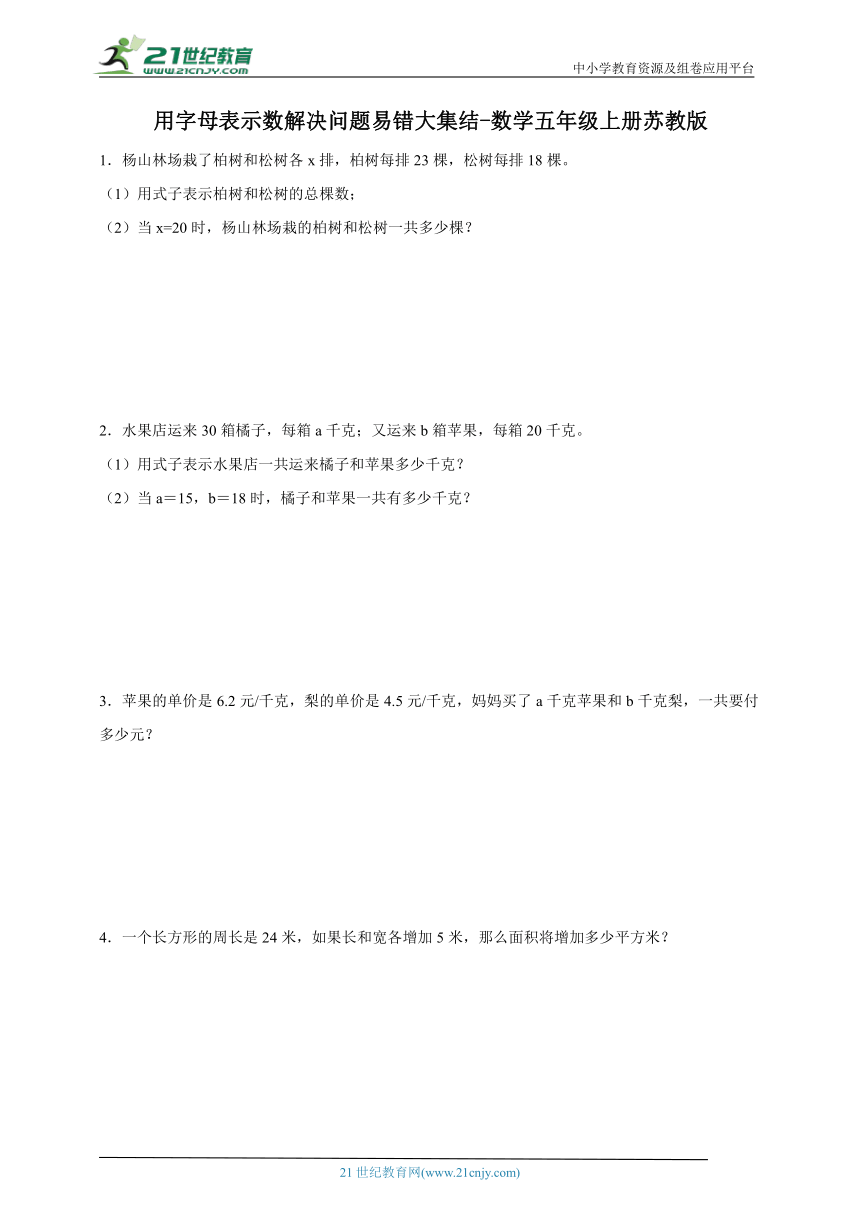 21世纪教育
www.21cnjy.com

中小学教育资源及组卷应用平台

用字母表示数解决问题易错大集结-数学五年级上册苏教版

1．杨山林场栽了柏树和松树各 x 排，柏树每排 23 棵，松树每排 18 棵。

（1）用式子表示柏树和松树的总棵数；

（2）当 x=20 时，杨山林场栽的柏树和松树一共多少棵？

2．水果店运来 30 箱橘子，每箱 a 千克；又运来 b 箱苹果，每箱 20 千克。

（1）用式子表示水果店一共运来橘子和苹果多少千克？

（2）当 a＝15，b＝18 时，橘子和苹果一共有多少千克？

3．苹果的单价是 6.2 元/千克，梨的单价是 4.5 元/千克，妈妈买了 a 千克苹果和 b 千克梨，一共要付多少元？

4．一个长方形的周长是 24 米，如果长和宽各增加 5 米，那么面积将增加多少平方米？

21 世纪教育网(www.21cnjy.com)